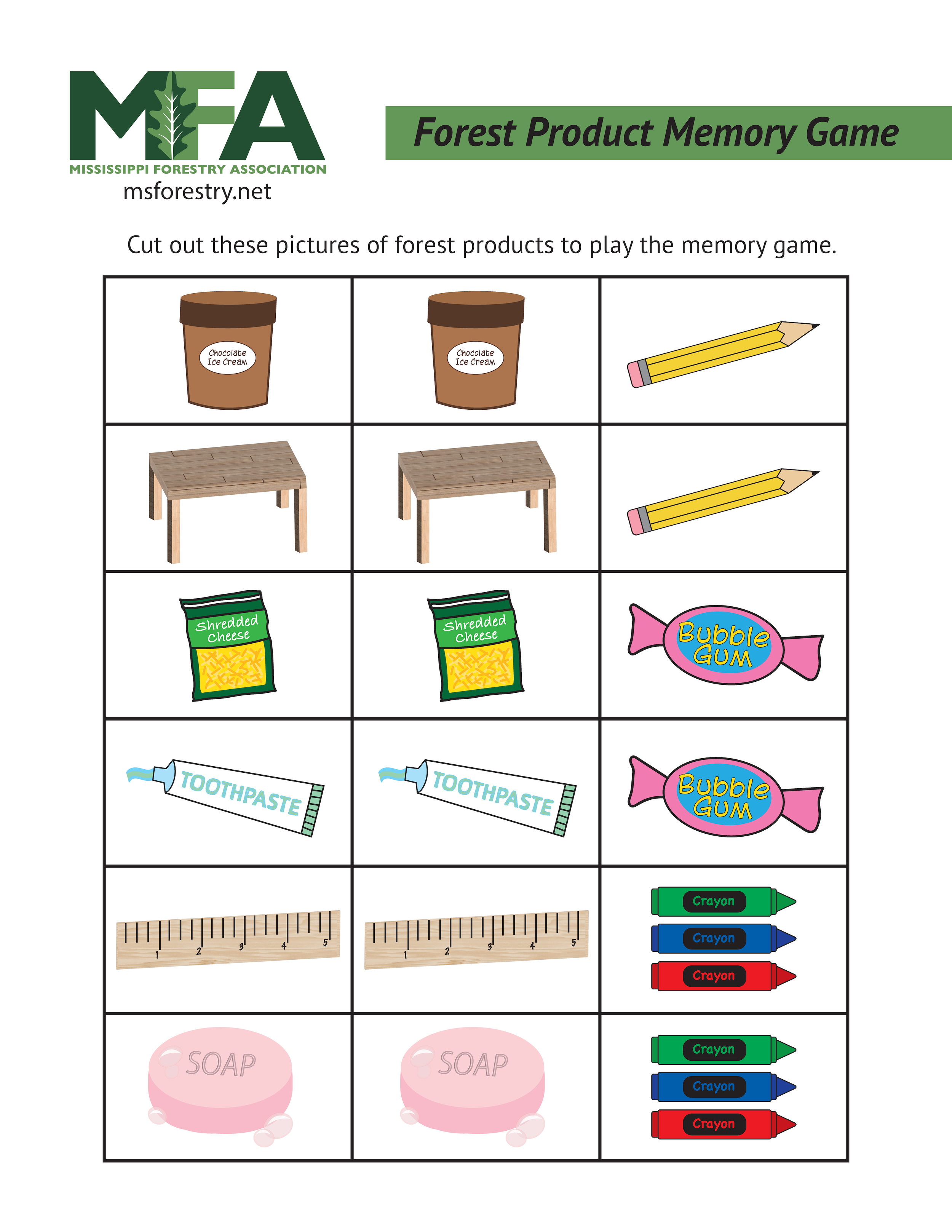 MFA
MISSISSIPPI FORESTRY ASSOCIATION
msforestry.net

Forest Product Memory Game

Cut out these pictures of forest products to play the memory game.

| | | |
|---|---|---|
| Chocolate Ice Cream | Chocolate Ice Cream | |
| | | |
| Shredded Cheese | Shredded Cheese | Bubble Gum |
| TOOTHPASTE | TOOTHPASTE | Bubble Gum |
| 1 2 3 4 5 | 1 2 3 4 5 | Crayon Crayon Crayon |
| SOAP | SOAP | Crayon Crayon Crayon |